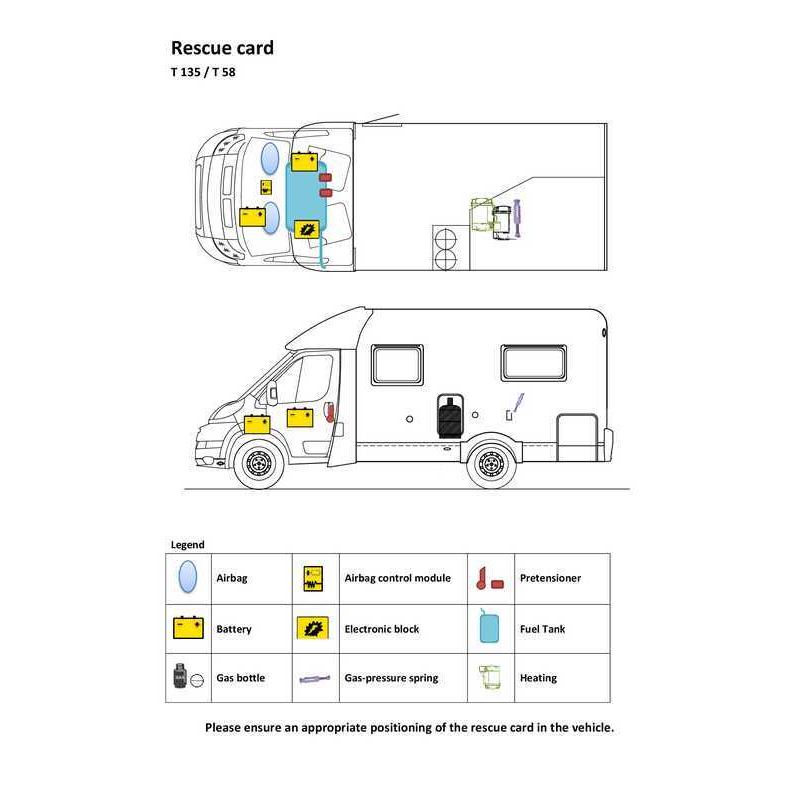 Rescue card

T 135 / T 58

Legend

| | | | | | |
|---|---|---|---|---|---|
| | Airbag | | Airbag control module | | Pretensioner |
| | Battery | | Electronic block | | Fuel Tank |
| | Gas bottle | | Gas-pressure spring | | Heating |

Please ensure an appropriate positioning of the rescue card in the vehicle.